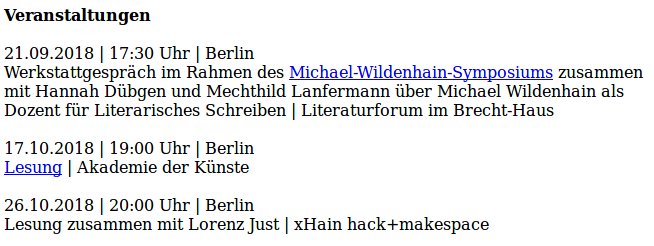 **Veranstaltungen**

21.09.2018 | 17:30 Uhr | Berlin
Werkstattgespräch im Rahmen des Michael-Wildenhain-Symposiums zusammen mit Hannah Dübgen und Mechthild Lanfermann über Michael Wildenhain als Dozent für Literarisches Schreiben | Literaturforum im Brecht-Haus

17.10.2018 | 19:00 Uhr | Berlin
Lesung | Akademie der Künste

26.10.2018 | 20:00 Uhr | Berlin
Lesung zusammen mit Lorenz Just | xHain hack+makespace